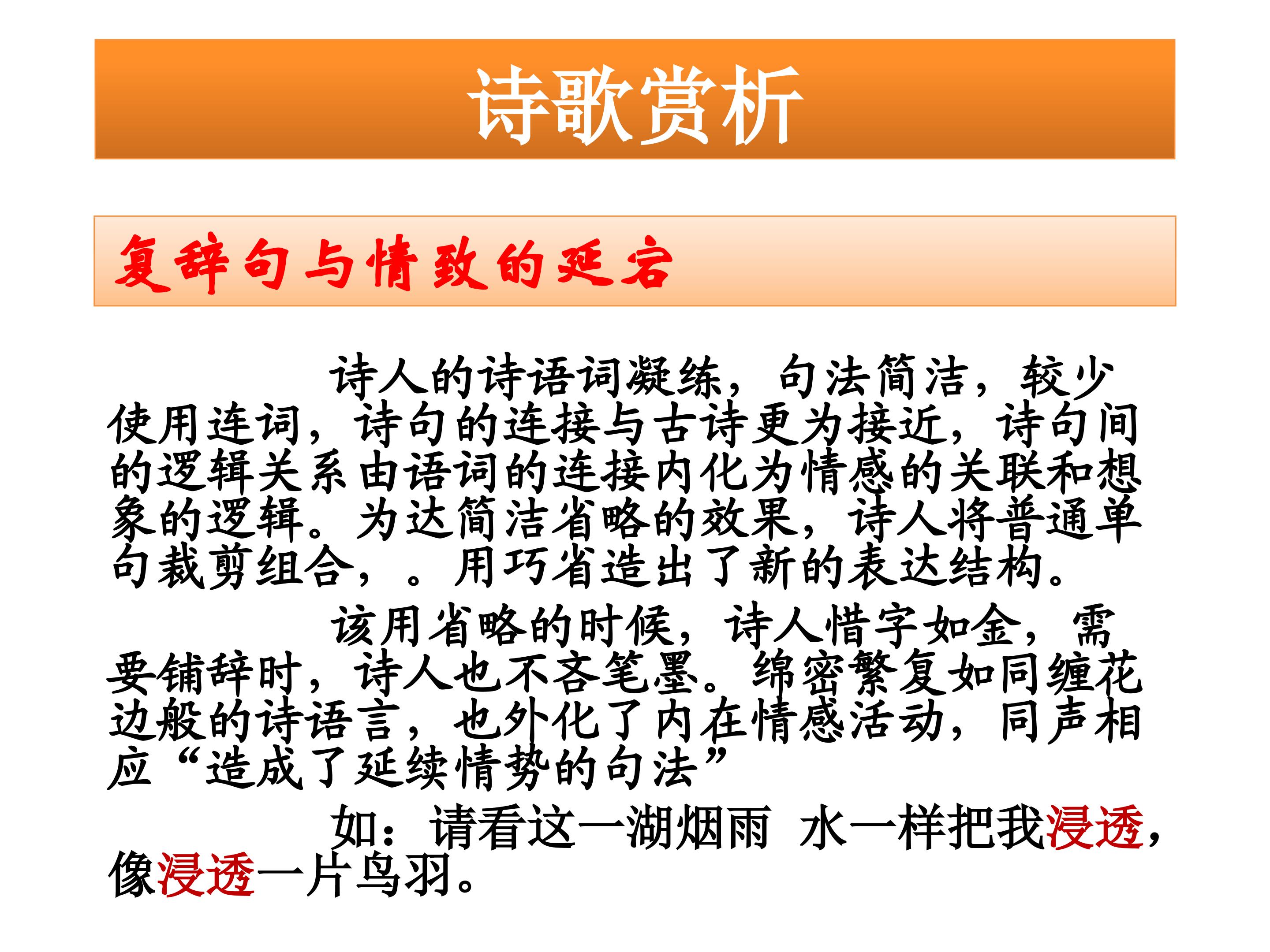 诗歌赏析

复辞句与情致的延宕

诗人的诗语词凝练，句法简洁，较少使用连词，诗句的连接与古诗更为接近，诗句间的逻辑关系由语词的连接内化为情感的关联和想象的逻辑。为达简洁省略的效果，诗人将普通单句裁剪组合，。用巧省造出了新的表达结构。

该用省略的时候，诗人惜字如金，需要铺辞时，诗人也不吝笔墨。绵密繁复如同缠花边般的诗语言，也外化了内在情感活动，同声相应“造成了延续情势的句法”

如：请看这一湖烟雨 水一样把我浸透，像浸透一片鸟羽。